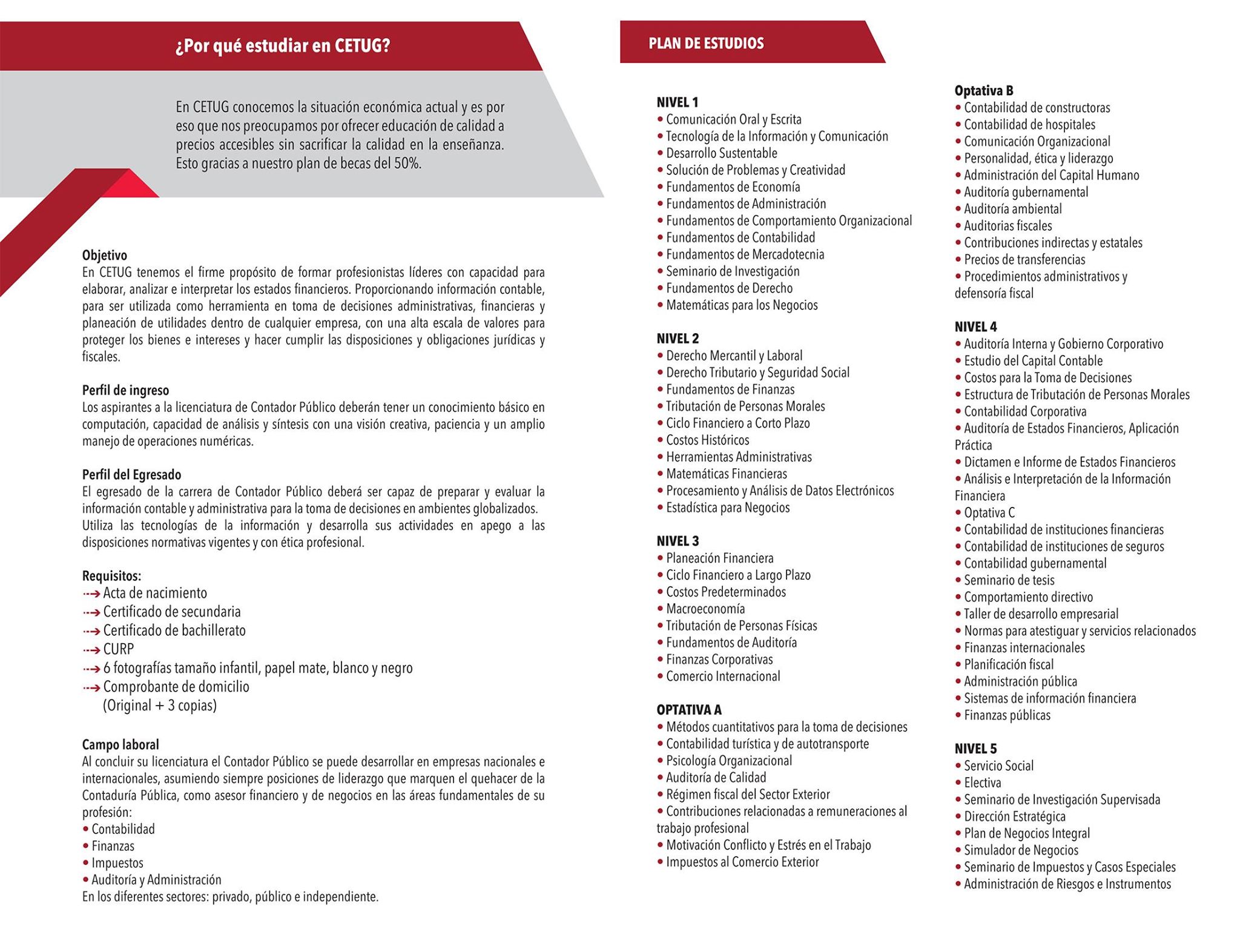 ¿Por qué estudiar en CETUG?

En CETUG conocemos la situación económica actual y es por eso que nos preocupamos por ofrecer educación de calidad a precios accesibles sin sacrificar la calidad en la enseñanza. Esto gracias a nuestro plan de becas del 50%.

Objetivo
En CETUG tenemos el firme propósito de formar profesionistas líderes con capacidad para elaborar, analizar e interpretar los estados financieros. Proporcionando información contable, para ser utilizada como herramienta en toma de decisiones administrativas, financieras y planeación de utilidades dentro de cualquier empresa, con una alta escala de valores para proteger los bienes e intereses y hacer cumplir las disposiciones y obligaciones jurídicas y fiscales.

Perfil de ingreso
Los aspirantes a la licenciatura de Contador Público deberán tener un conocimiento básico en computación, capacidad de análisis y síntesis con una visión creativa, paciencia y un amplio manejo de operaciones numéricas.

Perfil del Egresado
El egresado de la carrera de Contador Público deberá ser capaz de preparar y evaluar la información contable y administrativa para la toma de decisiones en ambientes globalizados. Utiliza las tecnologías de la información y desarrolla sus actividades en apego a las disposiciones normativas vigentes y con ética profesional.

Requisitos:
Acta de nacimiento
Certificado de secundaria
Certificado de bachillerato
CURP
6 fotografías tamaño infantil, papel mate, blanco y negro
Comprobante de domicilio
(Original + 3 copias)

Campo laboral
Al concluir su licenciatura el Contador Público se puede desarrollar en empresas nacionales e internacionales, asumiendo siempre posiciones de liderazgo que marquen el quehacer de la Contaduría Pública, como asesor financiero y de negocios en las áreas fundamentales de su profesión:
• Contabilidad
• Finanzas
• Impuestos
• Auditoría y Administración
En los diferentes sectores: privado, público e independiente.

PLAN DE ESTUDIOS

NIVEL 1
• Comunicación Oral y Escrita
• Tecnología de la Información y Comunicación
• Desarrollo Sustentable
• Solución de Problemas y Creatividad
• Fundamentos de Economía
• Fundamentos de Administración
• Fundamentos de Comportamiento Organizacional
• Fundamentos de Contabilidad
• Fundamentos de Mercadotecnia
• Seminario de Investigación
• Fundamentos de Derecho
• Matemáticas para los Negocios

NIVEL 2
• Derecho Mercantil y Laboral
• Derecho Tributario y Seguridad Social
• Fundamentos de Finanzas
• Tributación de Personas Morales
• Ciclo Financiero a Corto Plazo
• Costos Históricos
• Herramientas Administrativas
• Matemáticas Financieras
• Procesamiento y Análisis de Datos Electrónicos
• Estadística para Negocios

NIVEL 3
• Planeación Financiera
• Ciclo Financiero a Largo Plazo
• Costos Predeterminados
• Macroeconomía
• Tributación de Personas Físicas
• Fundamentos de Auditoría
• Finanzas Corporativas
• Comercio Internacional

OPTATIVA A
• Métodos cuantitativos para la toma de decisiones
• Contabilidad turística y de autotransporte
• Psicología Organizacional
• Auditoría de Calidad
• Régimen fiscal del Sector Exterior
• Contribuciones relacionadas a remuneraciones al trabajo profesional
• Motivación Conflicto y Estrés en el Trabajo
• Impuestos al Comercio Exterior

Optativa B
• Contabilidad de constructoras
• Contabilidad de hospitales
• Comunicación Organizacional
• Personalidad, ética y liderazgo
• Administración del Capital Humano
• Auditoría gubernamental
• Auditoría ambiental
• Auditorias fiscales
• Contribuciones indirectas y estatales
• Precios de transferencias
• Procedimientos administrativos y defensoría fiscal

NIVEL 4
• Auditoría Interna y Gobierno Corporativo
• Estudio del Capital Contable
• Costos para la Toma de Decisiones
• Estructura de Tributación de Personas Morales
• Contabilidad Corporativa
• Auditoría de Estados Financieros, Aplicación Práctica
• Dictamen e Informe de Estados Financieros
• Análisis e Interpretación de la Información Financiera
• Optativa C
• Contabilidad de instituciones financieras
• Contabilidad de instituciones de seguros
• Contabilidad gubernamental
• Seminario de tesis
• Comportamiento directivo
• Taller de desarrollo empresarial
• Normas para atestiguar y servicios relacionados
• Finanzas internacionales
• Planificación fiscal
• Administración pública
• Sistemas de información financiera
• Finanzas públicas

NIVEL 5
• Servicio Social
• Electiva
• Seminario de Investigación Supervisada
• Dirección Estratégica
• Plan de Negocios Integral
• Simulador de Negocios
• Seminario de Impuestos y Casos Especiales
• Administración de Riesgos e Instrumentos